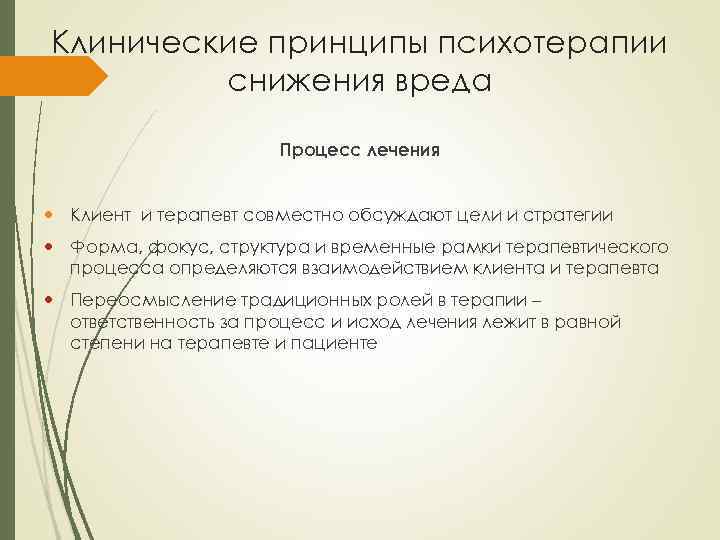 Клинические принципы психотерапии снижения вреда

Процесс лечения

Клиент и терапевт совместно обсуждают цели и стратегии

Форма, фокус, структура и временные рамки терапевтического процесса определяются взаимодействием клиента и терапевта

Переосмысление традиционных ролей в терапии – ответственность за процесс и исход лечения лежит в равной степени на терапевте и пациенте